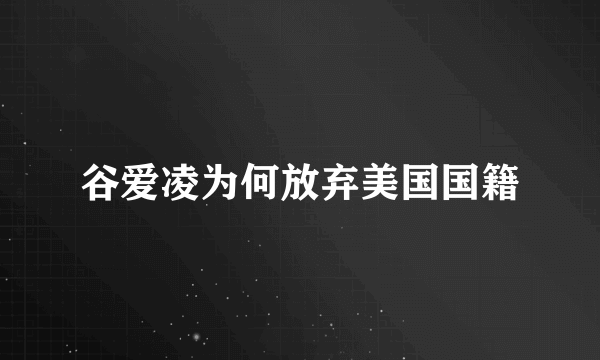 谷爱凌为何放弃美国国籍